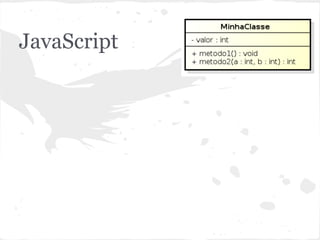 JavaScript

MinhaClasse

- valor : int

+ metodo1() : void
+ metodo2(a : int, b : int) : int